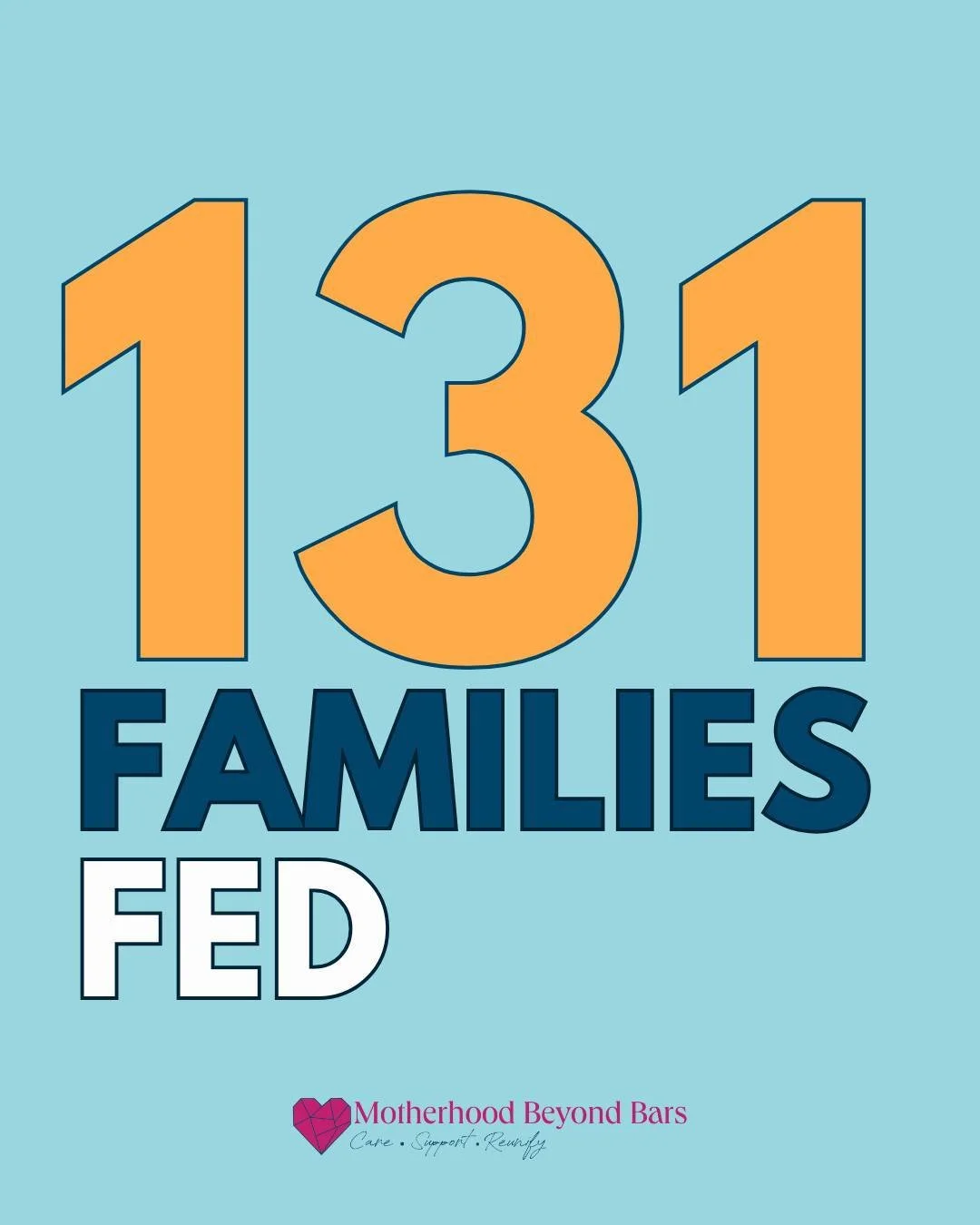 131
FAMILIES
FED

Motherhood Beyond Bars
Care • Support • Reunify